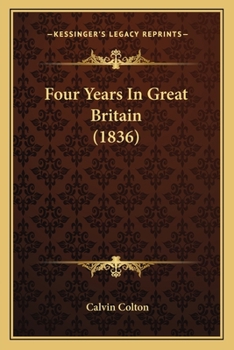 —KESSINGER'S LEGACY REPRINTS—

Four Years In Great Britain (1836)

Calvin Colton